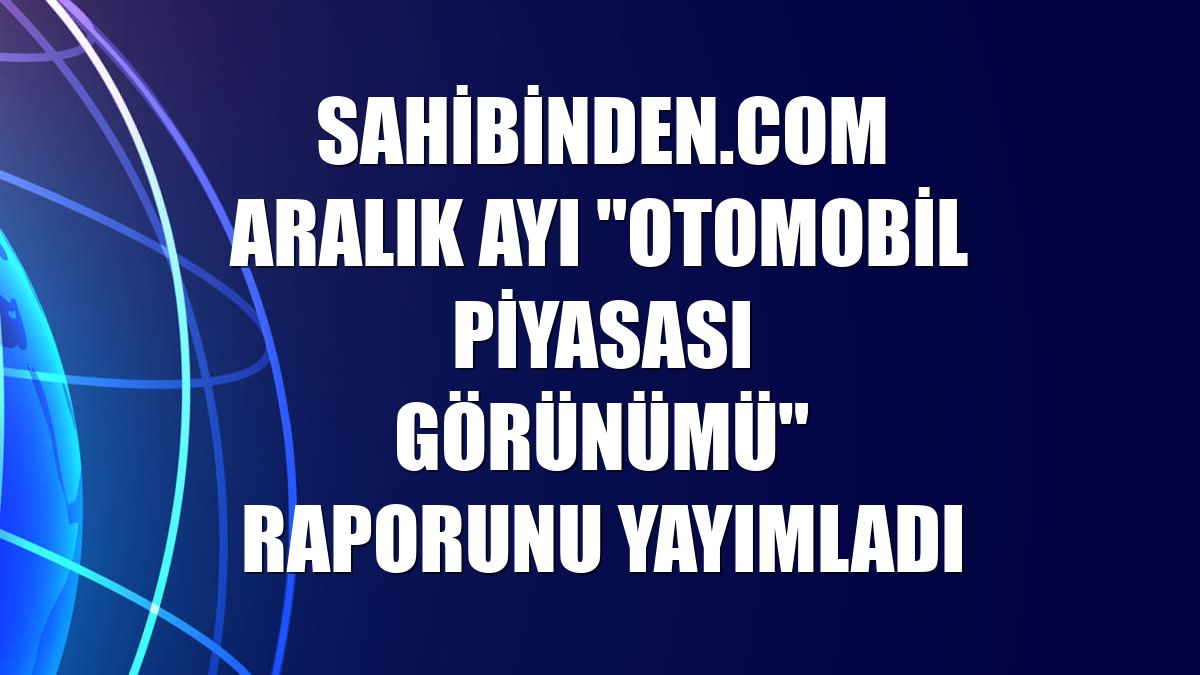 SAHİBİNDEN.COM ARALIK AYI "OTOMOBİL PİYASASI GÖRÜNÜMÜ" RAPORUNU YAYIMLADI